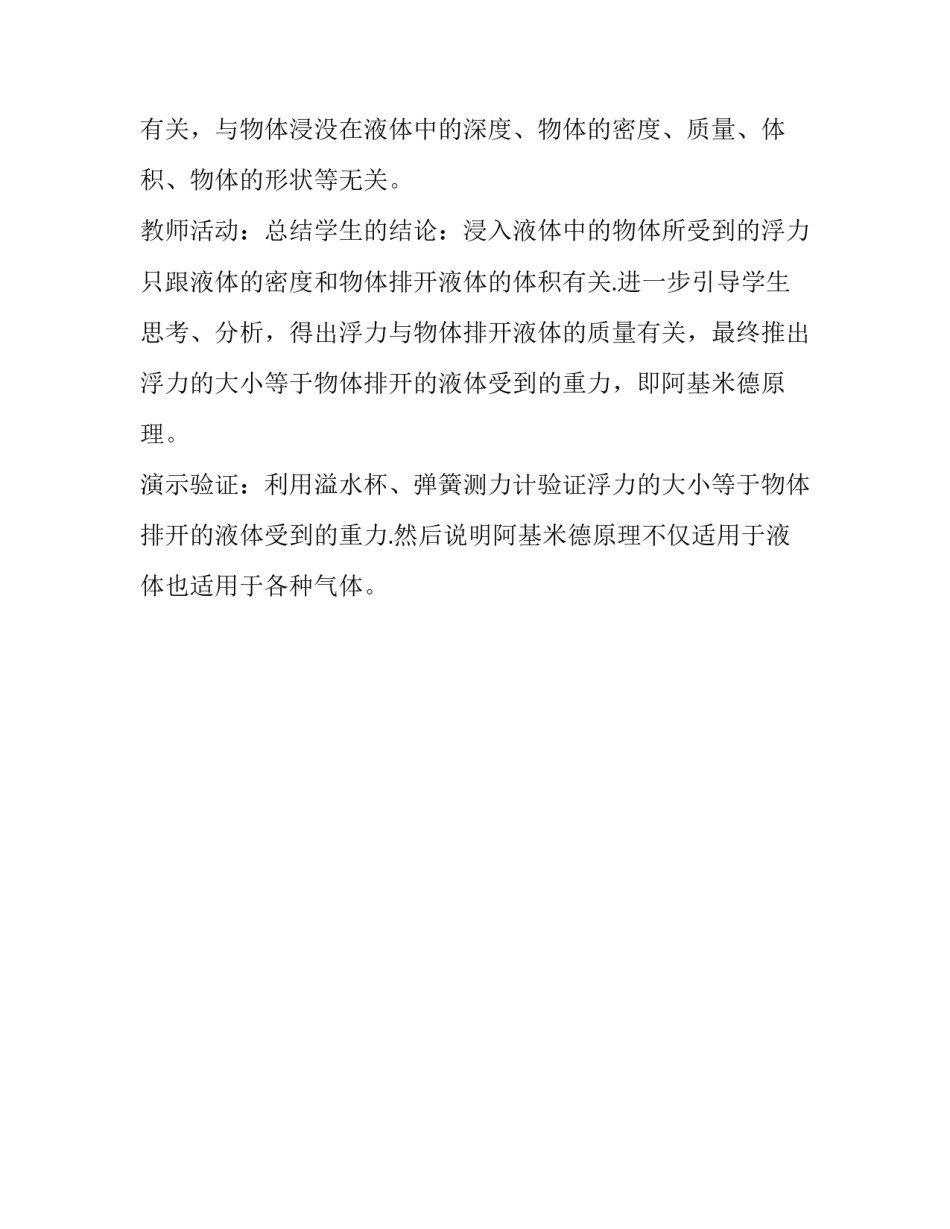 有关，与物体浸没在液体中的深度、物体的密度、质量、体积、物体的形状等无关。

教师活动：总结学生的结论：浸入液体中的物体所受到的浮力只跟液体的密度和物体排开液体的体积有关.进一步引导学生思考、分析，得出浮力与物体排开液体的质量有关，最终推出浮力的大小等于物体排开的液体受到的重力，即阿基米德原理。

演示验证：利用溢水杯、弹簧测力计验证浮力的大小等于物体排开的液体受到的重力.然后说明阿基米德原理不仅适用于液体也适用于各种气体。